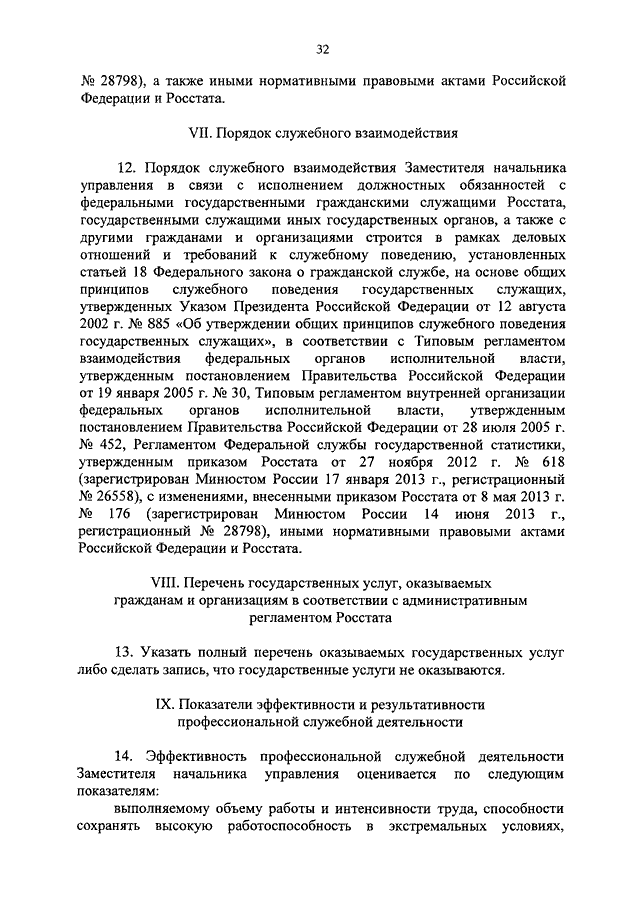 32

№ 28798), а также иными нормативными правовыми актами Российской Федерации и Росстата.

VII. Порядок служебного взаимодействия

12. Порядок служебного взаимодействия Заместителя начальника управления в связи с исполнением должностных обязанностей с федеральными государственными гражданскими служащими Росстата, государственными служащими иных государственных органов, а также с другими гражданами и организациями строится в рамках деловых отношений и требований к служебному поведению, установленных статьей 18 Федерального закона о гражданской службе, на основе общих принципов служебного поведения государственных служащих, утвержденных Указом Президента Российской Федерации от 12 августа 2002 г. № 885 «Об утверждении общих принципов служебного поведения государственных служащих», в соответствии с Типовым регламентом взаимодействия федеральных органов исполнительной власти, утвержденным постановлением Правительства Российской Федерации от 19 января 2005 г. № 30, Типовым регламентом внутренней организации федеральных органов исполнительной власти, утвержденным постановлением Правительства Российской Федерации от 28 июля 2005 г. № 452, Регламентом Федеральной службы государственной статистики, утвержденным приказом Росстата от 27 ноября 2012 г. № 618 (зарегистрирован Минюстом России 17 января 2013 г., регистрационный № 26558), с изменениями, внесенными приказом Росстата от 8 мая 2013 г. № 176 (зарегистрирован Минюстом России 14 июня 2013 г., регистрационный № 28798), иными нормативными правовыми актами Российской Федерации и Росстата.

VIII. Перечень государственных услуг, оказываемых гражданам и организациям в соответствии с административным регламентом Росстата

13. Указать полный перечень оказываемых государственных услуг либо сделать запись, что государственные услуги не оказываются.

IX. Показатели эффективности и результативности профессиональной служебной деятельности

14. Эффективность профессиональной служебной деятельности Заместителя начальника управления оценивается по следующим показателям:

выполняемому объему работы и интенсивности труда, способности сохранять высокую работоспособность в экстремальных условиях,